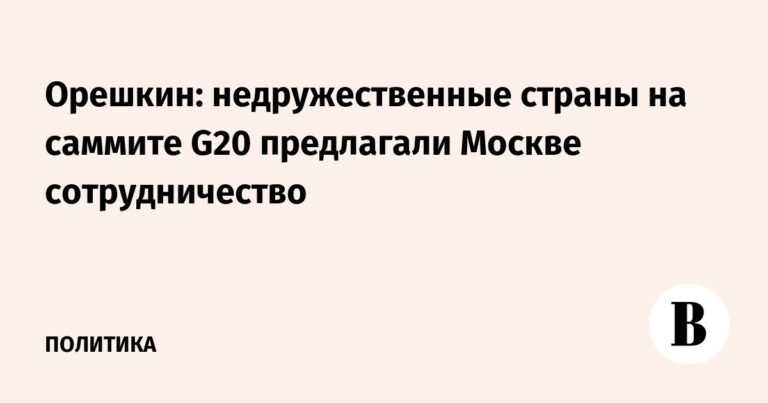 Орешкин: недружественные страны на саммите G20 предлагали Москве сотрудничество

ПОЛИТИКА

В